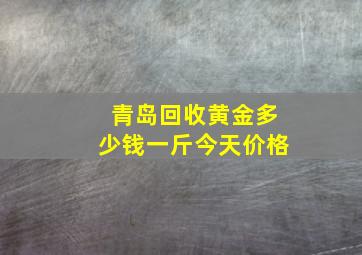 青岛回收黄金多少钱一斤今天价格